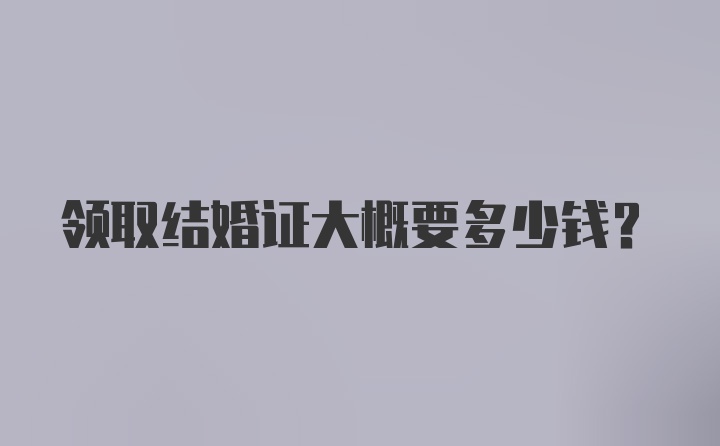 领取结婚证大概要多少钱?